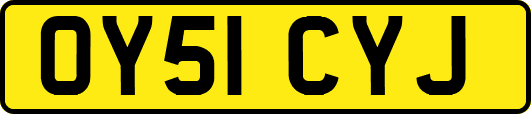 OY51 CYJ